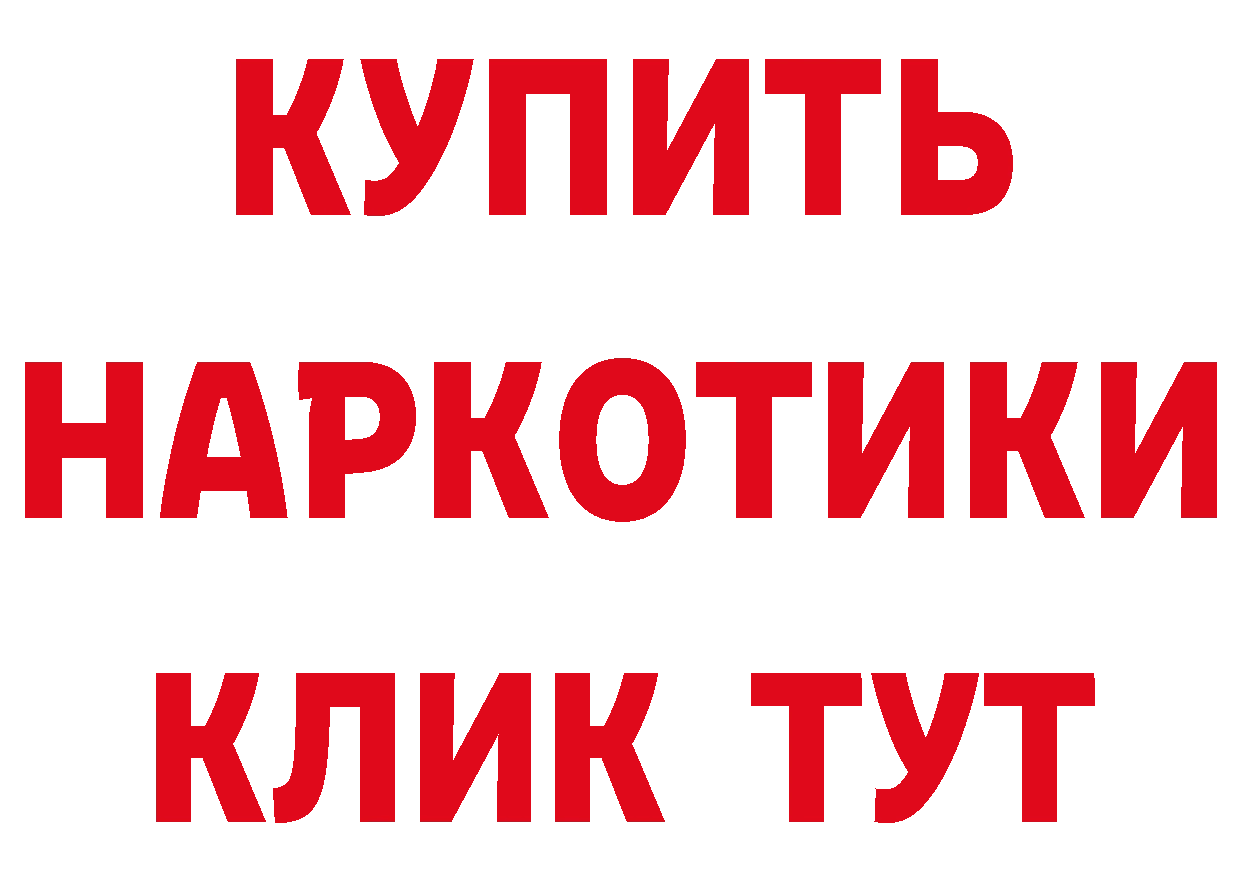 КУПИТЬ НАРКОТИКИ КЛИК ТУТ